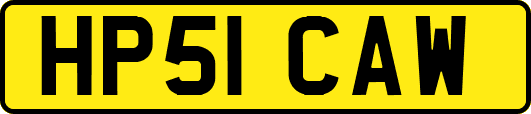 HP51 CAW